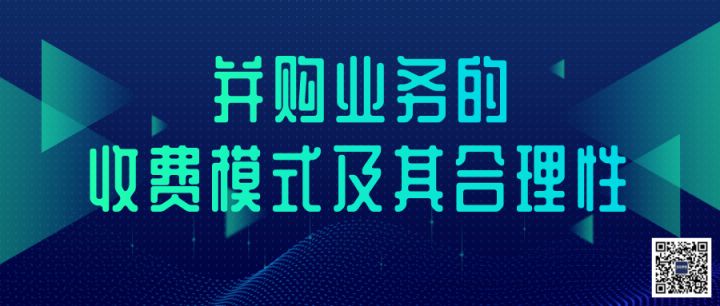 并购业务的
收费模式及其合理性